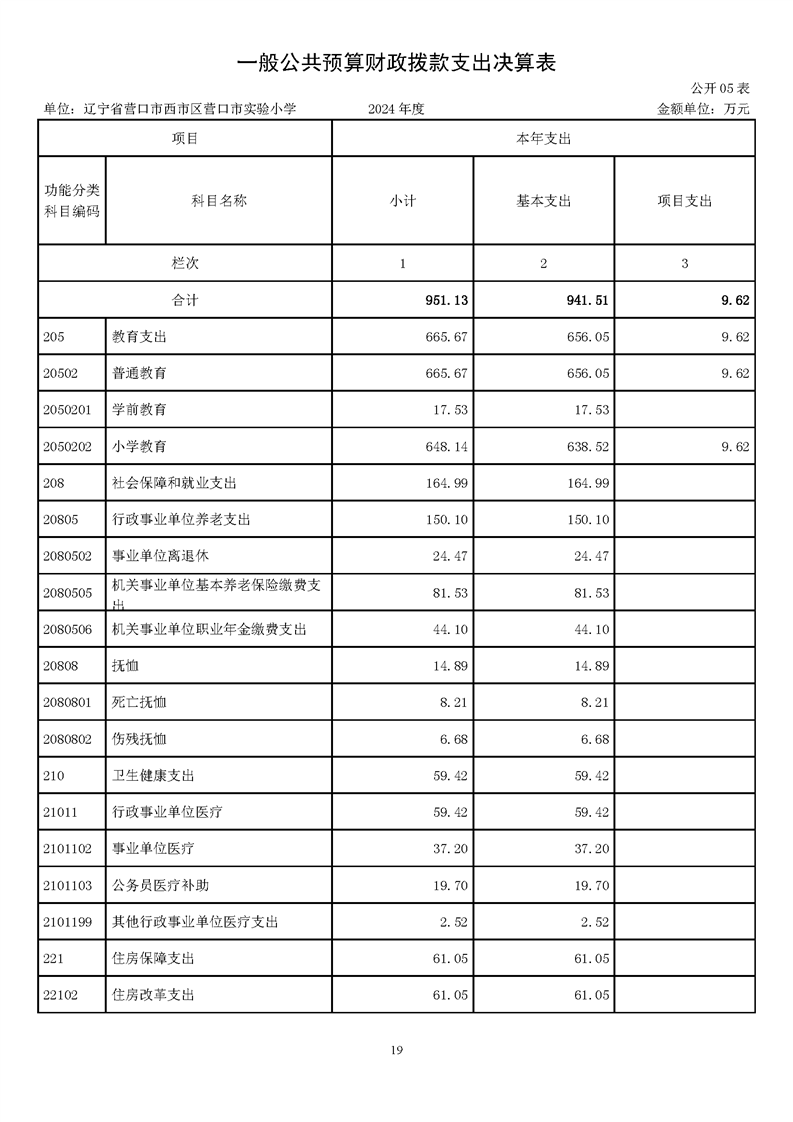 一般公共预算财政拨款支出决算表

公开05表

单位：辽宁省营口市西市区营口市实验小学　　2024年度　　金额单位：万元

| 项目 | | 本年支出 | | |
|---|---|---|---|---|
| 功能分类科目编码 | 科目名称 | 小计 | 基本支出 | 项目支出 |
| 栏次 | | 1 | 2 | 3 |
| 合计 | | 951.13 | 941.51 | 9.62 |
| 205 | 教育支出 | 665.67 | 656.05 | 9.62 |
| 20502 | 普通教育 | 665.67 | 656.05 | 9.62 |
| 2050201 | 学前教育 | 17.53 | 17.53 | |
| 2050202 | 小学教育 | 648.14 | 638.52 | 9.62 |
| 208 | 社会保障和就业支出 | 164.99 | 164.99 | |
| 20805 | 行政事业单位养老支出 | 150.10 | 150.10 | |
| 2080502 | 事业单位离退休 | 24.47 | 24.47 | |
| 2080505 | 机关事业单位基本养老保险缴费支出 | 81.53 | 81.53 | |
| 2080506 | 机关事业单位职业年金缴费支出 | 44.10 | 44.10 | |
| 20808 | 抚恤 | 14.89 | 14.89 | |
| 2080801 | 死亡抚恤 | 8.21 | 8.21 | |
| 2080802 | 伤残抚恤 | 6.68 | 6.68 | |
| 210 | 卫生健康支出 | 59.42 | 59.42 | |
| 21011 | 行政事业单位医疗 | 59.42 | 59.42 | |
| 2101102 | 事业单位医疗 | 37.20 | 37.20 | |
| 2101103 | 公务员医疗补助 | 19.70 | 19.70 | |
| 2101199 | 其他行政事业单位医疗支出 | 2.52 | 2.52 | |
| 221 | 住房保障支出 | 61.05 | 61.05 | |
| 22102 | 住房改革支出 | 61.05 | 61.05 | |

19